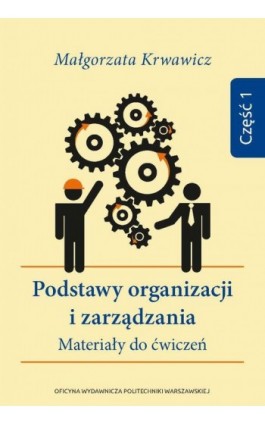 Małgorzata Krwawicz

Część 1

Podstawy organizacji i zarządzania
Materiały do ćwiczeń

OFICYNA WYDAWNICZA POLITECHNIKI WARSZAWSKIEJ